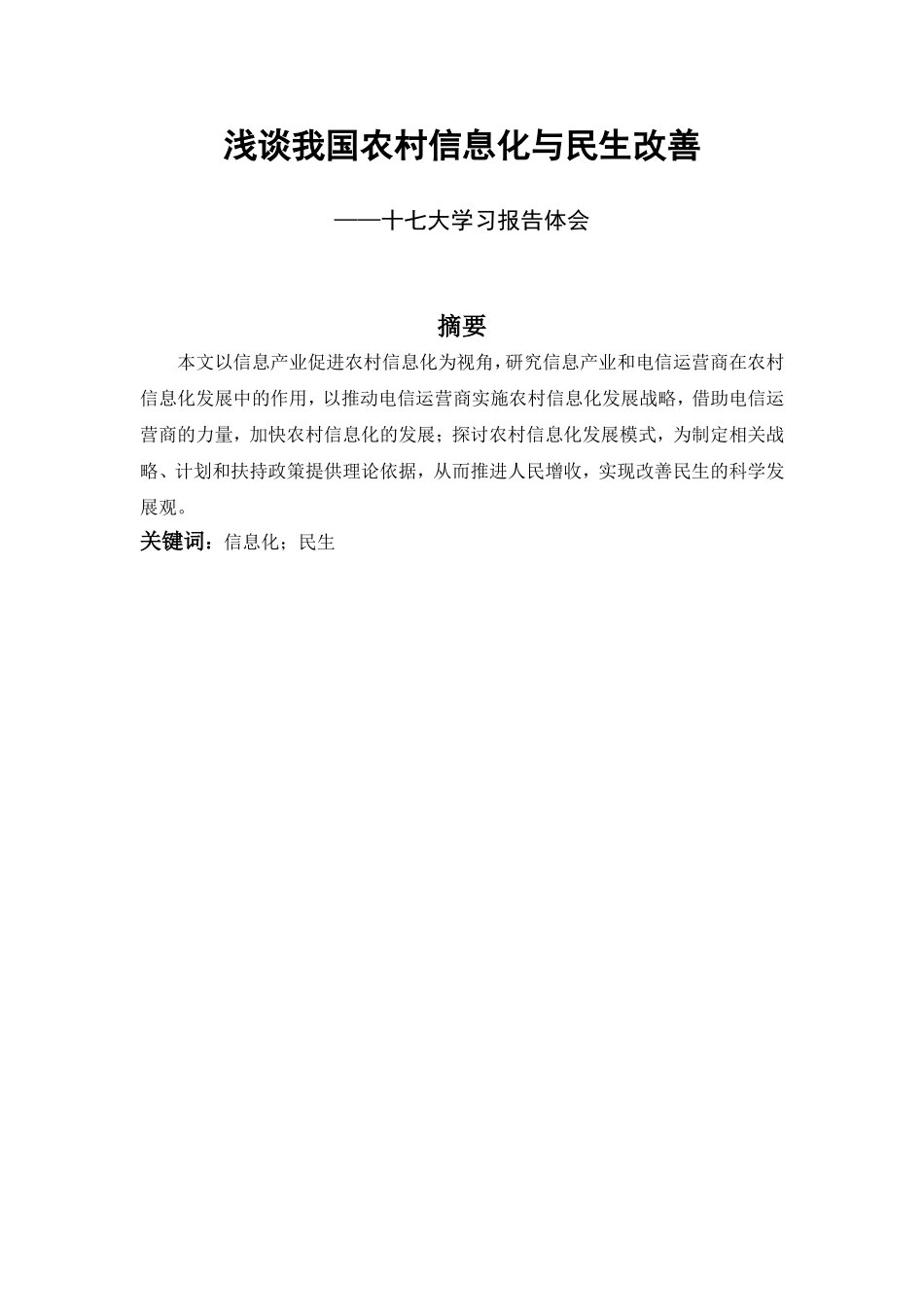 浅谈我国农村信息化与民生改善

——十七大学习报告体会

摘要

本文以信息产业促进农村信息化为视角，研究信息产业和电信运营商在农村信息化发展中的作用，以推动电信运营商实施农村信息化发展战略，借助电信运营商的力量，加快农村信息化的发展；探讨农村信息化发展模式，为制定相关战略、计划和扶持政策提供理论依据，从而推进人民增收，实现改善民生的科学发展观。

关键词：信息化；民生